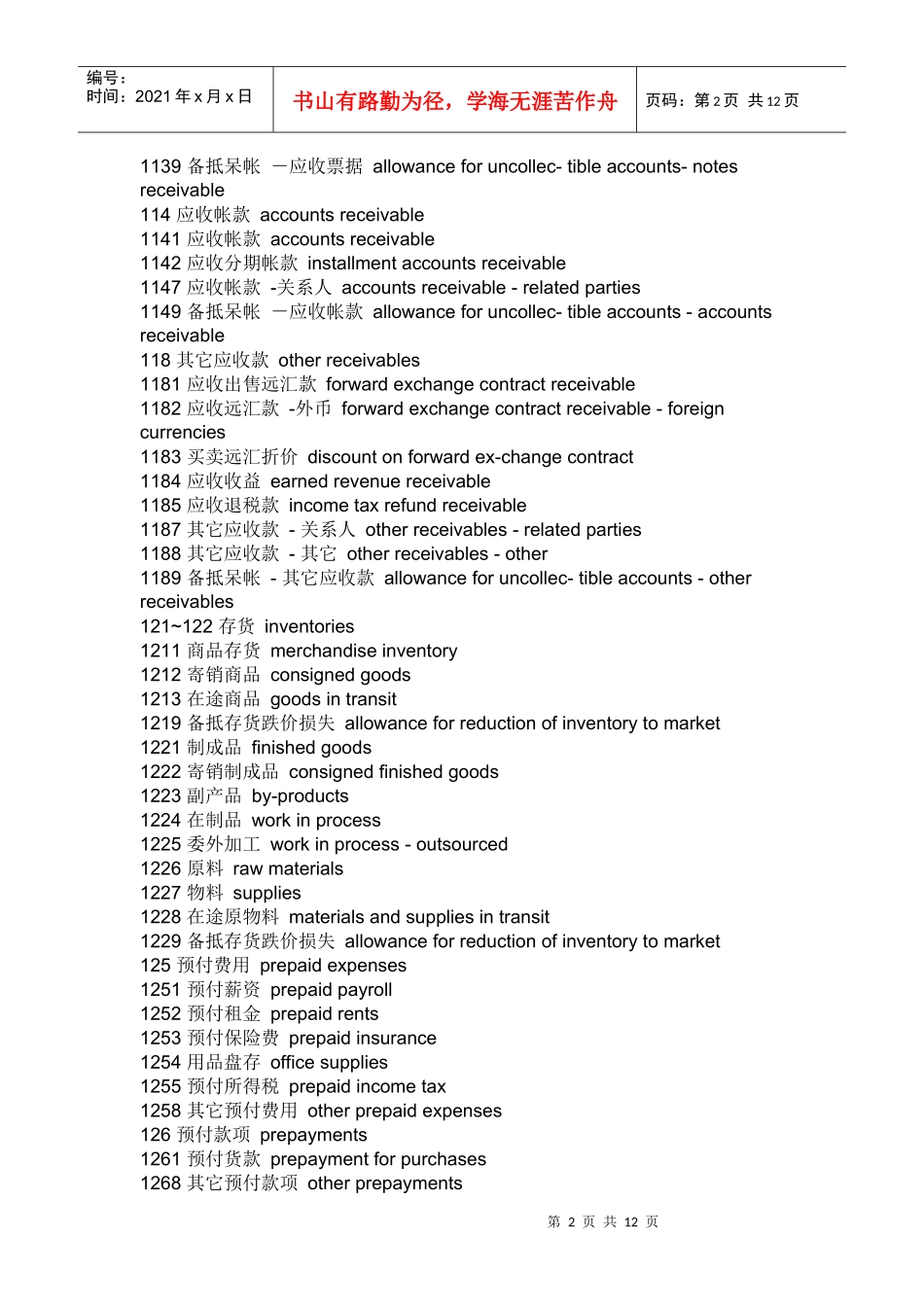 编号：
时间：2021 年 x 月 x 日

书山有路勤为径，学海无涯苦作舟

页码：第 2 页 共 12 页

1139 备抵呆帐 －应收票据 allowance for uncollec- tible accounts- notes receivable
114 应收帐款 accounts receivable
1141 应收帐款 accounts receivable
1142 应收分期帐款 installment accounts receivable
1147 应收帐款 -关系人 accounts receivable - related parties
1149 备抵呆帐 －应收帐款 allowance for uncollec- tible accounts - accounts receivable
118 其它应收款 other receivables
1181 应收出售远汇款 forward exchange contract receivable
1182 应收远汇款 -外币 forward exchange contract receivable - foreign currencies
1183 买卖远汇折价 discount on forward ex-change contract
1184 应收收益 earned revenue receivable
1185 应收退税款 income tax refund receivable
1187 其它应收款 - 关系人 other receivables - related parties
1188 其它应收款 - 其它 other receivables - other
1189 备抵呆帐 - 其它应收款 allowance for uncollec- tible accounts - other receivables
121~122 存货 inventories
1211 商品存货 merchandise inventory
1212 寄销商品 consigned goods
1213 在途商品 goods in transit
1219 备抵存货跌价损失 allowance for reduction of inventory to market
1221 制成品 finished goods
1222 寄销制成品 consigned finished goods
1223 副产品 by-products
1224 在制品 work in process
1225 委外加工 work in process - outsourced
1226 原料 raw materials
1227 物料 supplies
1228 在途原物料 materials and supplies in transit
1229 备抵存货跌价损失 allowance for reduction of inventory to market
125 预付费用 prepaid expenses
1251 预付薪资 prepaid payroll
1252 预付租金 prepaid rents
1253 预付保险费 prepaid insurance
1254 用品盘存 office supplies
1255 预付所得税 prepaid income tax
1258 其它预付费用 other prepaid expenses
126 预付款项 prepayments
1261 预付货款 prepayment for purchases
1268 其它预付款项 other prepayments

第 2 页 共 12 页